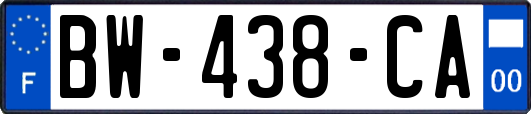 F
BW-438-CA
00